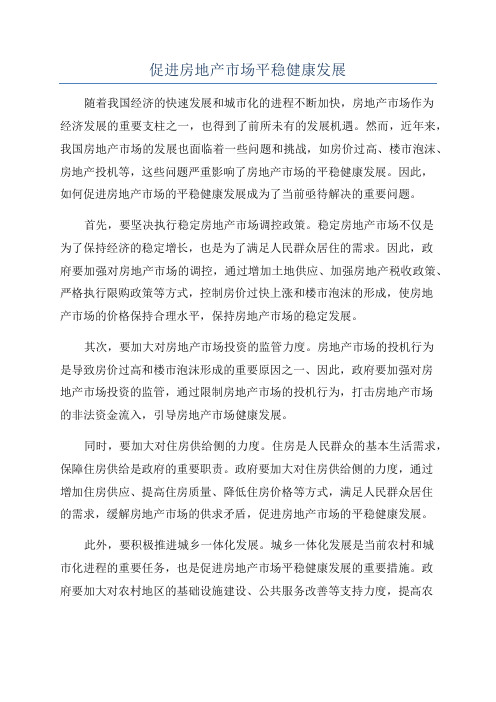 促进房地产市场平稳健康发展

随着我国经济的快速发展和城市化的进程不断加快，房地产市场作为经济发展的重要支柱之一，也得到了前所未有的发展机遇。然而，近年来，我国房地产市场的发展也面临着一些问题和挑战，如房价过高、楼市泡沫、房地产投机等，这些问题严重影响了房地产市场的平稳健康发展。因此，如何促进房地产市场的平稳健康发展成为了当前亟待解决的重要问题。

首先，要坚决执行稳定房地产市场调控政策。稳定房地产市场不仅是为了保持经济的稳定增长，也是为了满足人民群众居住的需求。因此，政府要加强对房地产市场的调控，通过增加土地供应、加强房地产税收政策、严格执行限购政策等方式，控制房价过快上涨和楼市泡沫的形成，使房地产市场的价格保持合理水平，保持房地产市场的稳定发展。

其次，要加大对房地产市场投资的监管力度。房地产市场的投机行为是导致房价过高和楼市泡沫形成的重要原因之一、因此，政府要加强对房地产市场投资的监管，通过限制房地产市场的投机行为，打击房地产市场的非法资金流入，引导房地产市场健康发展。

同时，要加大对住房供给侧的力度。住房是人民群众的基本生活需求，保障住房供给是政府的重要职责。政府要加大对住房供给侧的力度，通过增加住房供应、提高住房质量、降低住房价格等方式，满足人民群众居住的需求，缓解房地产市场的供求矛盾，促进房地产市场的平稳健康发展。

此外，要积极推进城乡一体化发展。城乡一体化发展是当前农村和城市化进程的重要任务，也是促进房地产市场平稳健康发展的重要措施。政府要加大对农村地区的基础设施建设、公共服务改善等支持力度，提高农